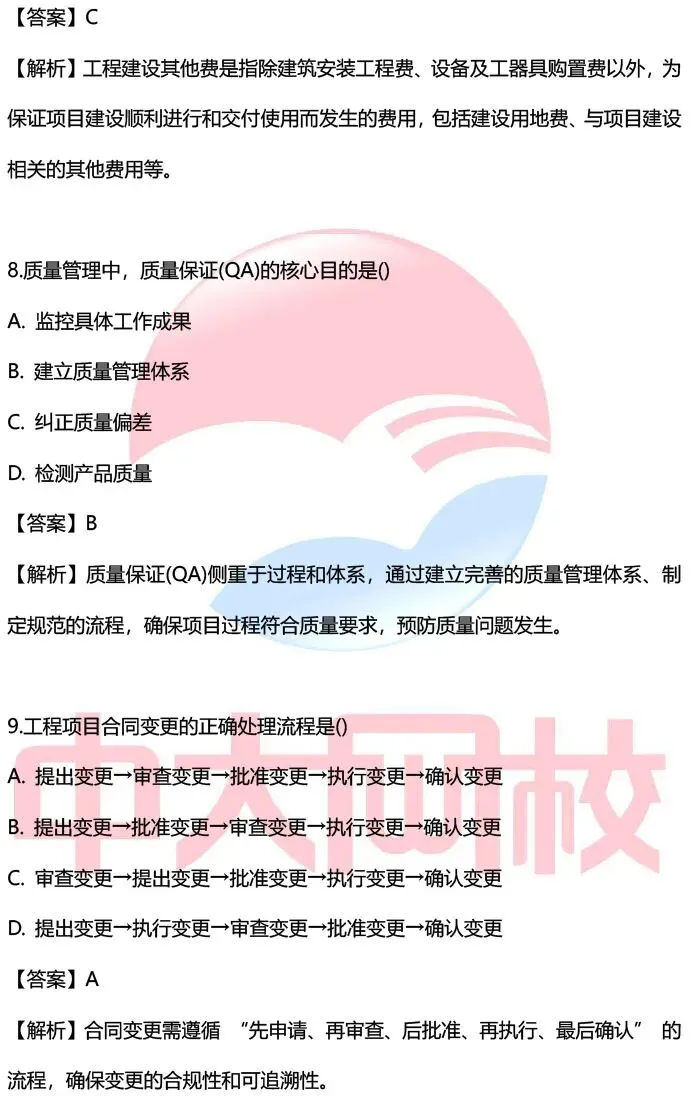 【答案】C

【解析】工程建设其他费是指除建筑安装工程费、设备及工器具购置费以外，为保证项目建设顺利进行和交付使用而发生的费用，包括建设用地费、与项目建设相关的其他费用等。

8.质量管理中，质量保证(QA)的核心目的是()

A. 监控具体工作成果

B. 建立质量管理体系

C. 纠正质量偏差

D. 检测产品质量

【答案】B

【解析】质量保证(QA)侧重于过程和体系，通过建立完善的质量管理体系、制定规范的流程，确保项目过程符合质量要求，预防质量问题发生。

9.工程项目合同变更的正确处理流程是()

A. 提出变更→审查变更→批准变更→执行变更→确认变更

B. 提出变更→批准变更→审查变更→执行变更→确认变更

C. 审查变更→提出变更→批准变更→执行变更→确认变更

D. 提出变更→执行变更→审查变更→批准变更→确认变更

【答案】A

【解析】合同变更需遵循 “先申请、再审查、后批准、再执行、最后确认” 的流程，确保变更的合规性和可追溯性。

中大网校